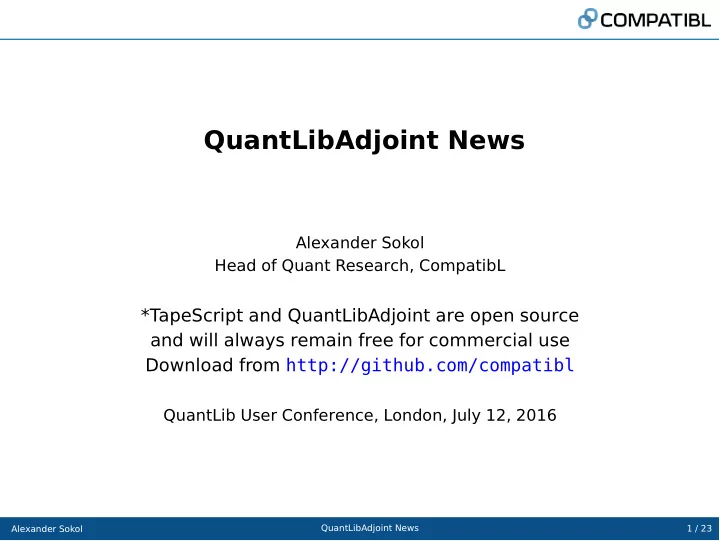 COMPATIBL

QuantLibAdjoint News

Alexander Sokol
Head of Quant Research, CompatibL

*TapeScript and QuantLibAdjoint are open source and will always remain free for commercial use
Download from http://github.com/compatibl

QuantLib User Conference, London, July 12, 2016

Alexander Sokol QuantLibAdjoint News 1 / 23